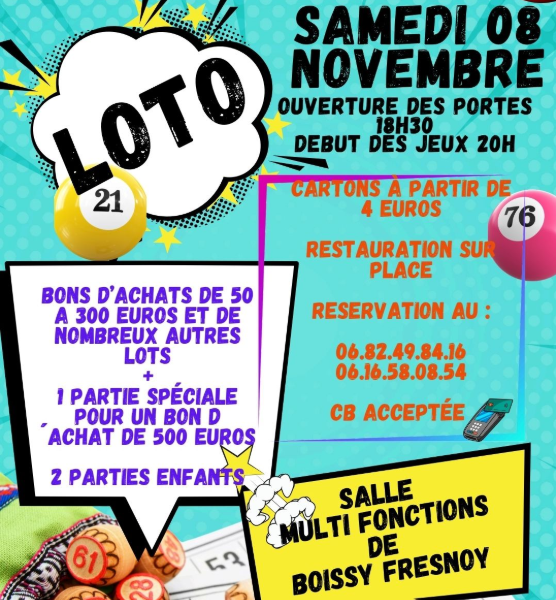 LOTO

21

SAMEDI 08 NOVEMBRE

OUVERTURE DES PORTES 18H30
DEBUT DES JEUX 20H

CARTONS À PARTIR DE 4 EUROS

RESTAURATION SUR PLACE

RESERVATION AU :

06.82.49.84.16
06.16.58.08.54

CB ACCEPTÉE

76

BONS D'ACHATS DE 50 A 300 EUROS ET DE NOMBREUX AUTRES LOTS
+
1 PARTIE SPÉCIALE POUR UN BON D ´ACHAT DE 500 EUROS

2 PARTIES ENFANTS

SALLE
MULTI FONCTIONS
DE
BOISSY FRESNOY

61

28

53